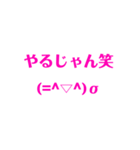 やるじゃん笑

(=^▽^)σ